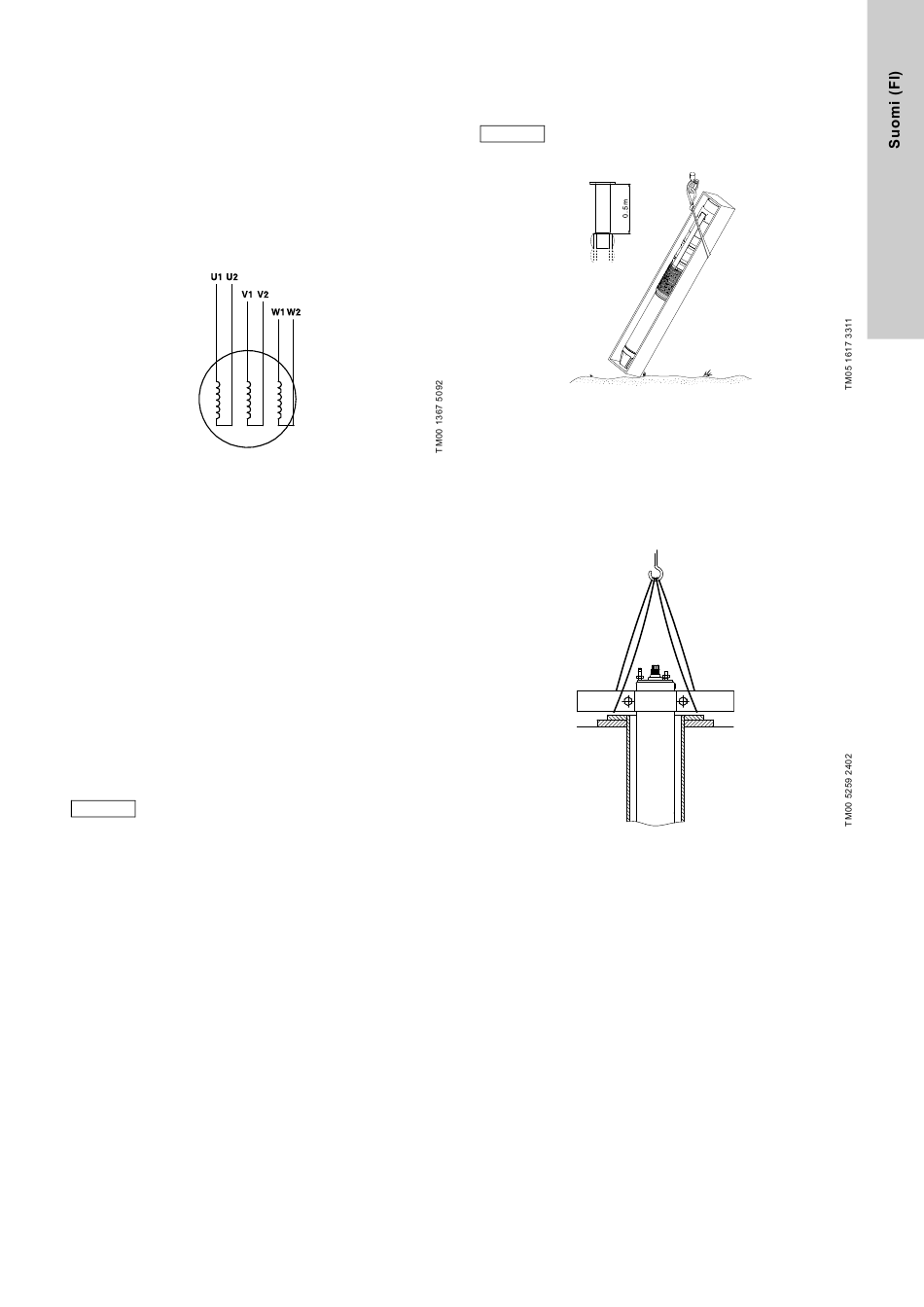 Suomi (FI)

U1 U2
V1 V2
W1 W2

TM00 1367 5092

0.5m

TM05 1617 3311

TM00 5259 2402